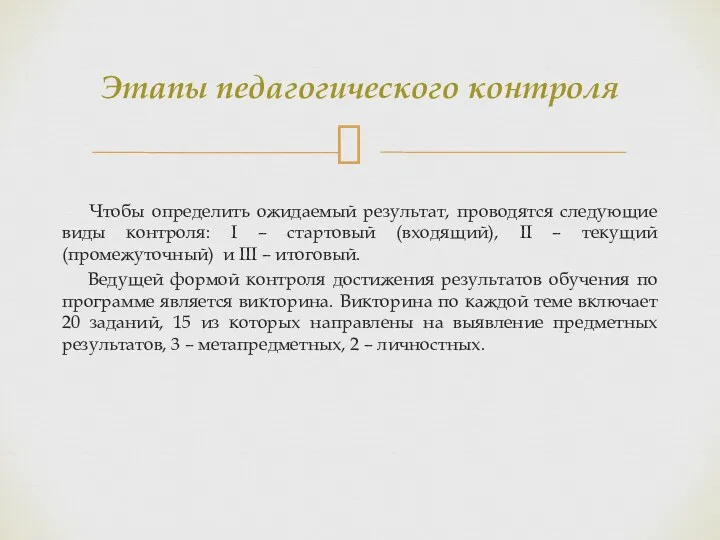 Этапы педагогического контроля

Чтобы определить ожидаемый результат, проводятся следующие виды контроля: I – стартовый (входящий), II – текущий (промежуточный) и III – итоговый.

Ведущей формой контроля достижения результатов обучения по программе является викторина. Викторина по каждой теме включает 20 заданий, 15 из которых направлены на выявление предметных результатов, 3 – метапредметных, 2 – личностных.